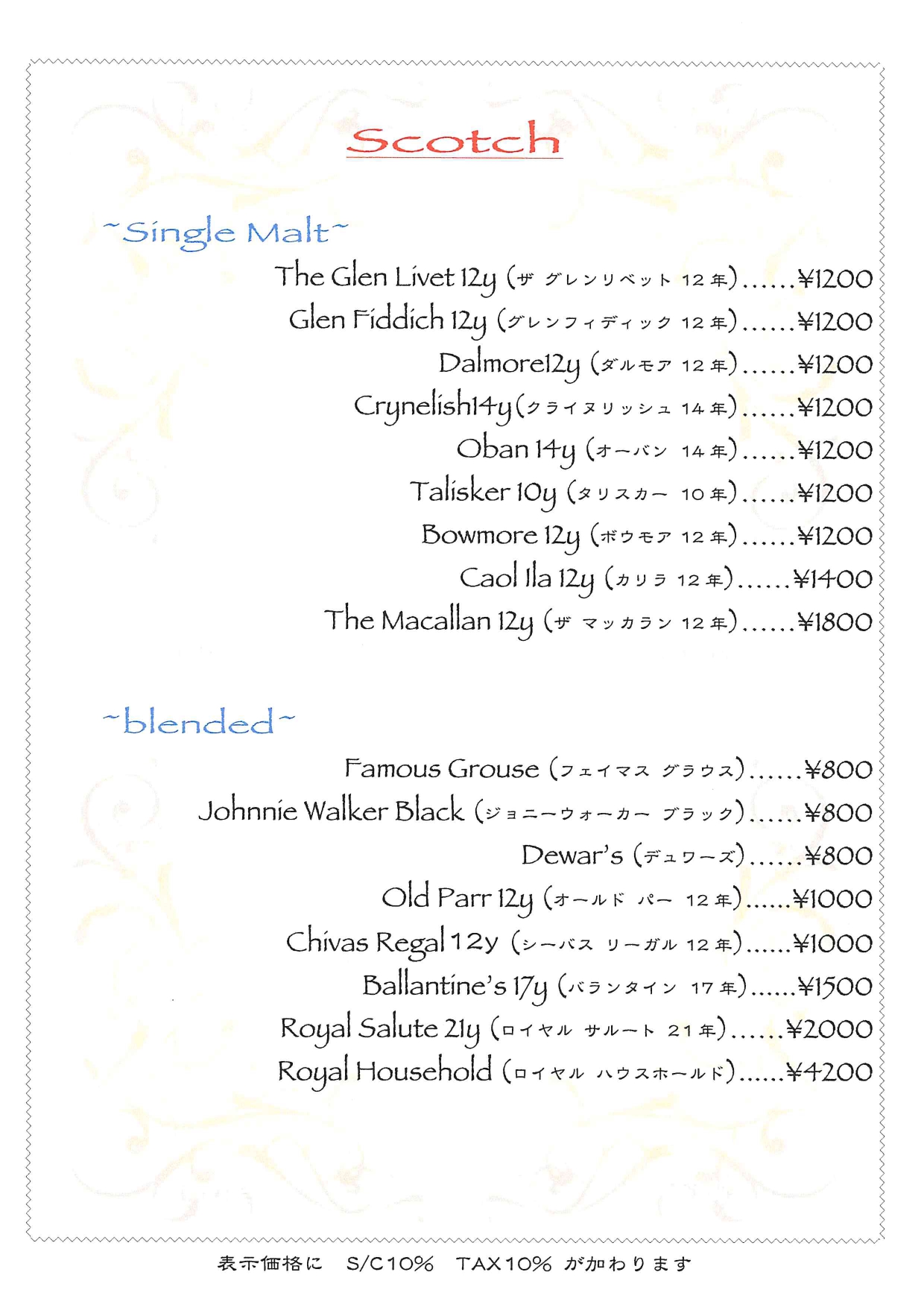 Scotch

~Single Malt~

The Glen Livet 12y (ザ グレンリベット 12年)......¥1200
Glen Fiddich 12y (グレンフィディック 12年)......¥1200
Dalmore12y (ダルモア 12年)......¥1200
Crynelish14y(クライヌリッシュ 14年)......¥1200
Oban 14y (オーバン 14年)......¥1200
Talisker 10y (タリスカー 10年)......¥1200
Bowmore 12y (ボウモア 12年)......¥1200
Caol Ila 12y (カリラ 12年)......¥1400
The Macallan 12y (ザ マッカラン 12年)......¥1800

~blended~

Famous Grouse (フェイマス グラウス)......¥800
Johnnie Walker Black (ジョニーウォーカー ブラック)......¥800
Dewar's (デュワーズ)......¥800
Old Parr 12y (オールド パー 12年)......¥1000
Chivas Regal 12y (シーバス リーガル 12年)......¥1000
Ballantine's 17y (バランタイン 17年)......¥1500
Royal Salute 21y (ロイヤル サルート 21年)......¥2000
Royal Household (ロイヤル ハウスホールド)......¥4200

表示価格に S/C10% TAX10% が加わります